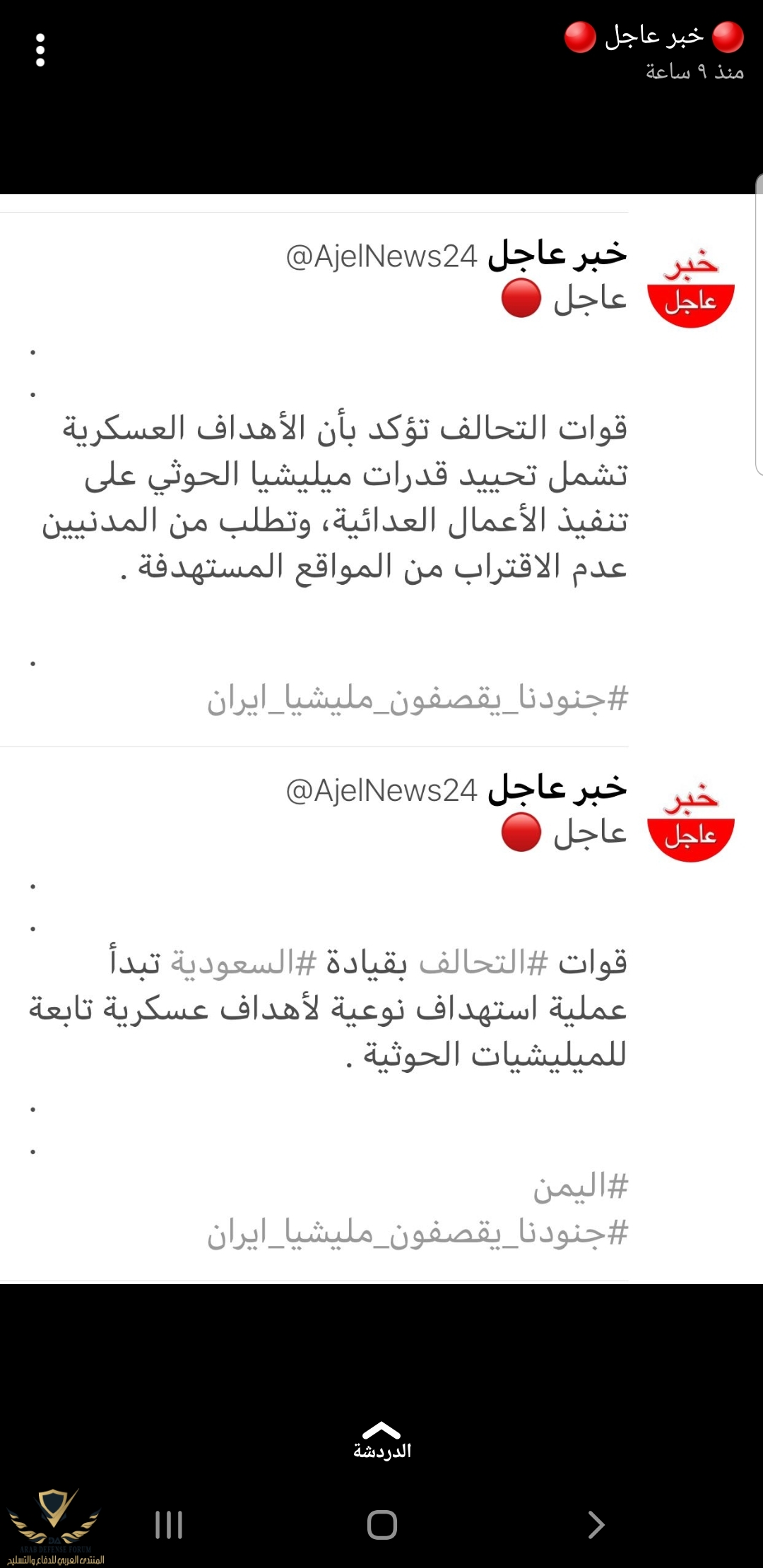 🔴 خبر عاجل 🔴
منذ ٩ ساعة

خبر
عاجل

خبر عاجل @AjelNews24
عاجل 🔴
.
.
قوات التحالف تؤكد بأن الأهداف العسكرية تشمل تحييد قدرات ميليشيا الحوثي على تنفيذ الأعمال العدائية، وتطلب من المدنيين عدم الاقتراب من المواقع المستهدفة .

.
#جنودنا_يقصفون_مليشيا_ايران

خبر
عاجل

خبر عاجل @AjelNews24
عاجل 🔴
.
.
قوات #التحالف بقيادة #السعودية تبدأ عملية استهداف نوعية لأهداف عسكرية تابعة للميليشيات الحوثية .
.
.
#اليمن
#جنودنا_يقصفون_مليشيا_ايران

الدردشة

ARAB DEFENSE FORUM
المنتدى العربي للدفاع والتسليح